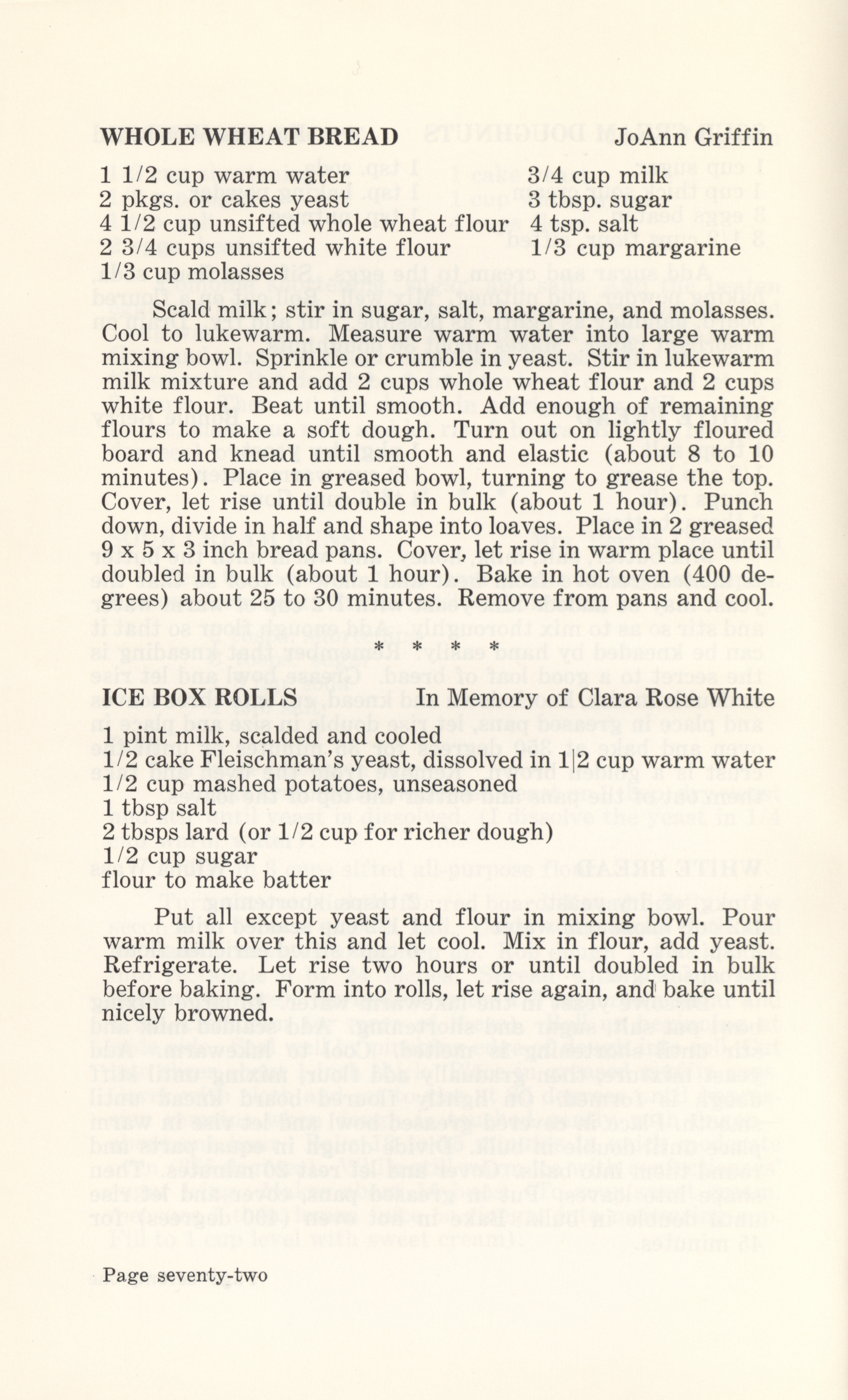 WHOLE WHEAT BREAD JoAnn Griffin

1 1/2 cup warm water
2 pkgs. or cakes yeast
4 1/2 cup unsifted whole wheat flour
2 3/4 cups unsifted white flour
1/3 cup molasses

3/4 cup milk
3 tbsp. sugar
4 tsp. salt
1/3 cup margarine

Scald milk; stir in sugar, salt, margarine, and molasses. Cool to lukewarm. Measure warm water into large warm mixing bowl. Sprinkle or crumble in yeast. Stir in lukewarm milk mixture and add 2 cups whole wheat flour and 2 cups white flour. Beat until smooth. Add enough of remaining flours to make a soft dough. Turn out on lightly floured board and knead until smooth and elastic (about 8 to 10 minutes). Place in greased bowl, turning to grease the top. Cover, let rise until double in bulk (about 1 hour). Punch down, divide in half and shape into loaves. Place in 2 greased 9 x 5 x 3 inch bread pans. Cover, let rise in warm place until doubled in bulk (about 1 hour). Bake in hot oven (400 degrees) about 25 to 30 minutes. Remove from pans and cool.

* * * *

ICE BOX ROLLS In Memory of Clara Rose White

1 pint milk, scalded and cooled
1/2 cake Fleischman's yeast, dissolved in 1|2 cup warm water
1/2 cup mashed potatoes, unseasoned
1 tbsp salt
2 tbsps lard (or 1/2 cup for richer dough)
1/2 cup sugar
flour to make batter

Put all except yeast and flour in mixing bowl. Pour warm milk over this and let cool. Mix in flour, add yeast. Refrigerate. Let rise two hours or until doubled in bulk before baking. Form into rolls, let rise again, and bake until nicely browned.

Page seventy-two